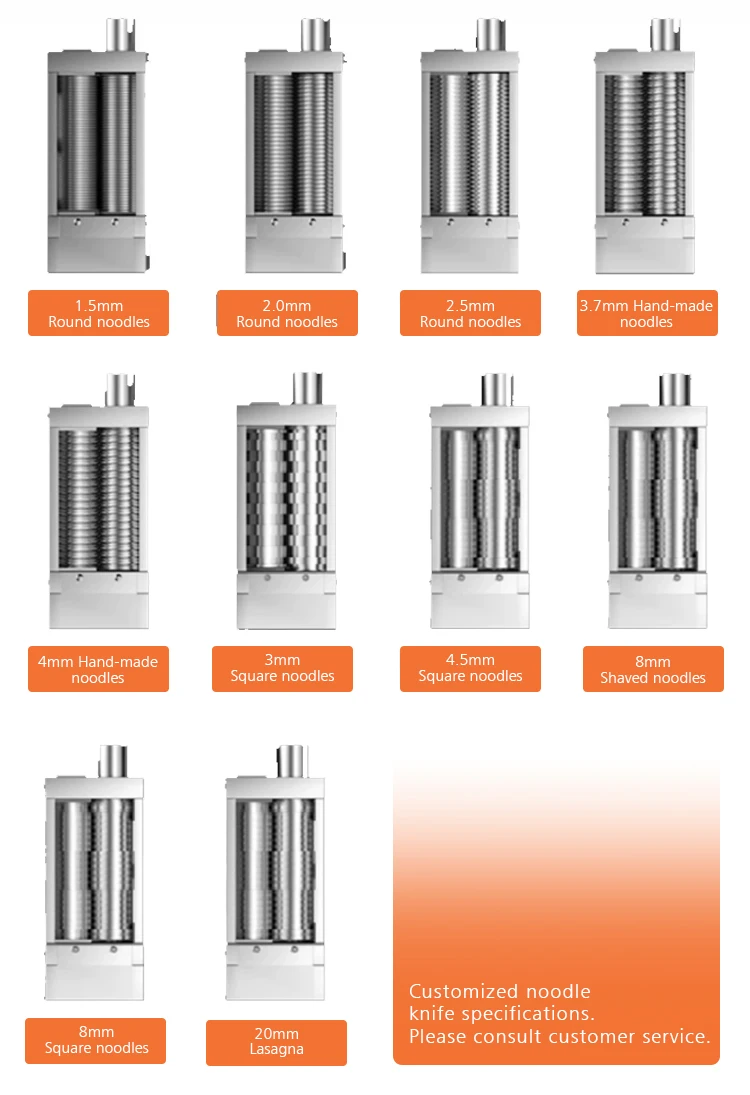 1.5mm
Round noodles

2.0mm
Round noodles

2.5mm
Round noodles

3.7mm Hand-made
noodles

4mm Hand-made
noodles

3mm
Square noodles

4.5mm
Square noodles

8mm
Shaved noodles

8mm
Square noodles

20mm
Lasagna

Customized noodle
knife specifications.
Please consult customer service.